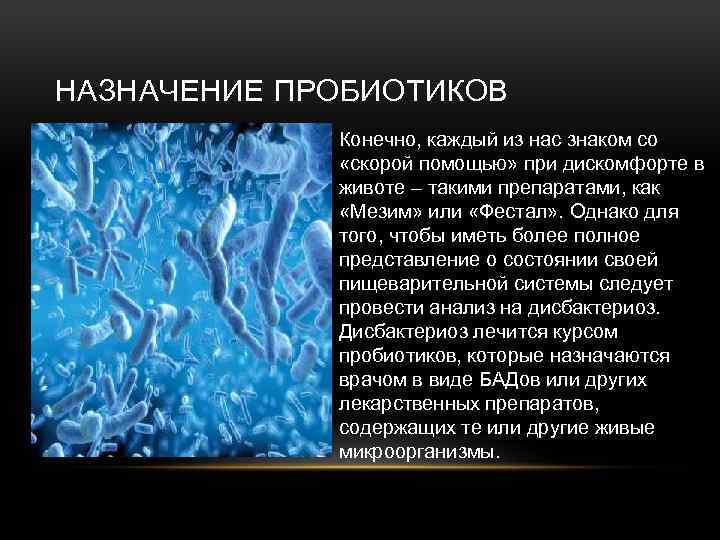 НАЗНАЧЕНИЕ ПРОБИОТИКОВ

Конечно, каждый из нас знаком со «скорой помощью» при дискомфорте в животе – такими препаратами, как «Мезим» или «Фестал». Однако для того, чтобы иметь более полное представление о состоянии своей пищеварительной системы следует провести анализ на дисбактериоз. Дисбактериоз лечится курсом пробиотиков, которые назначаются врачом в виде БАДов или других лекарственных препаратов, содержащих те или другие живые микроорганизмы.